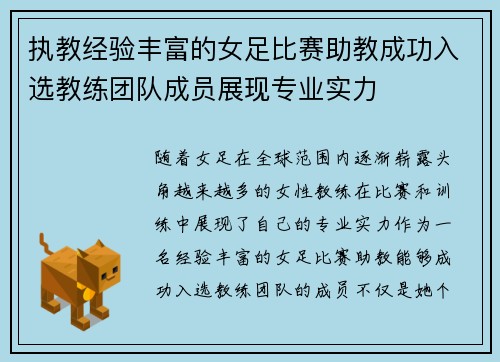 执教经验丰富的女足比赛助教成功入选教练团队成员展现专业实力

随着女足在全球范围内逐渐崭露头角越来越多的女性教练在比赛和训练中展现了自己的专业实力作为一名经验丰富的女足比赛助教能够成功入选教练团队的成员不仅是她个